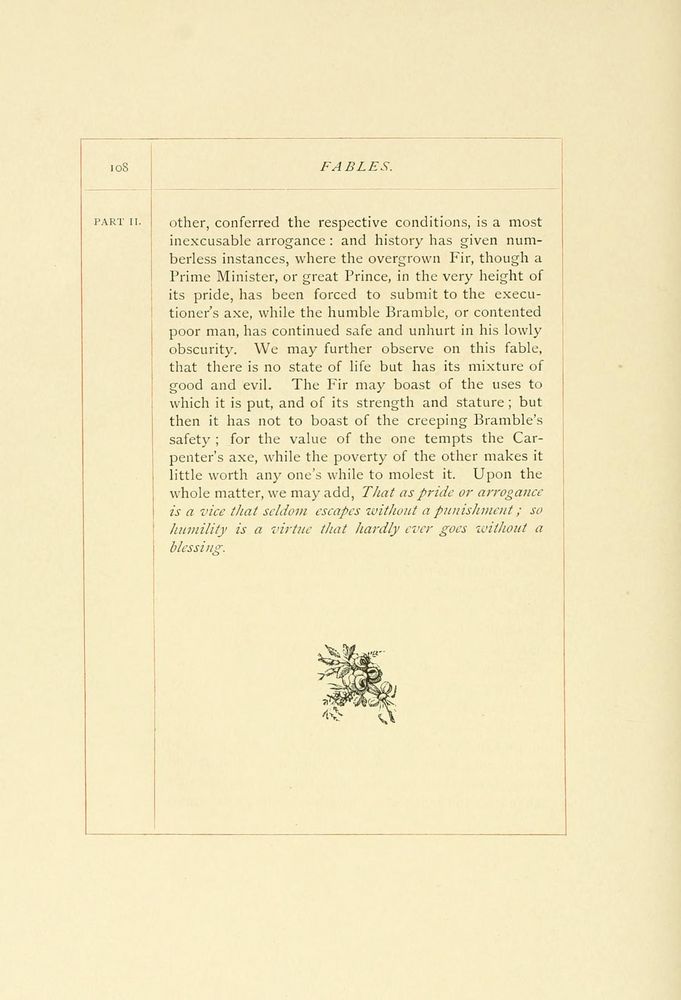 108

FABLES.

PART II.

other, conferred the respective conditions, is a most inexcusable arrogance: and history has given numberless instances, where the overgrown Fir, though a Prime Minister, or great Prince, in the very height of its pride, has been forced to submit to the executioner's axe, while the humble Bramble, or contented poor man, has continued safe and unhurt in his lowly obscurity. We may further observe on this fable, that there is no state of life but has its mixture of good and evil. The Fir may boast of the uses to which it is put, and of its strength and stature; but then it has not to boast of the creeping Bramble's safety; for the value of the one tempts the Carpenter's axe, while the poverty of the other makes it little worth any one's while to molest it. Upon the whole matter, we may add, That as pride or arrogance is a vice that seldom escapes without a punishment; so humility is a virtue that hardly ever goes without a blessing.